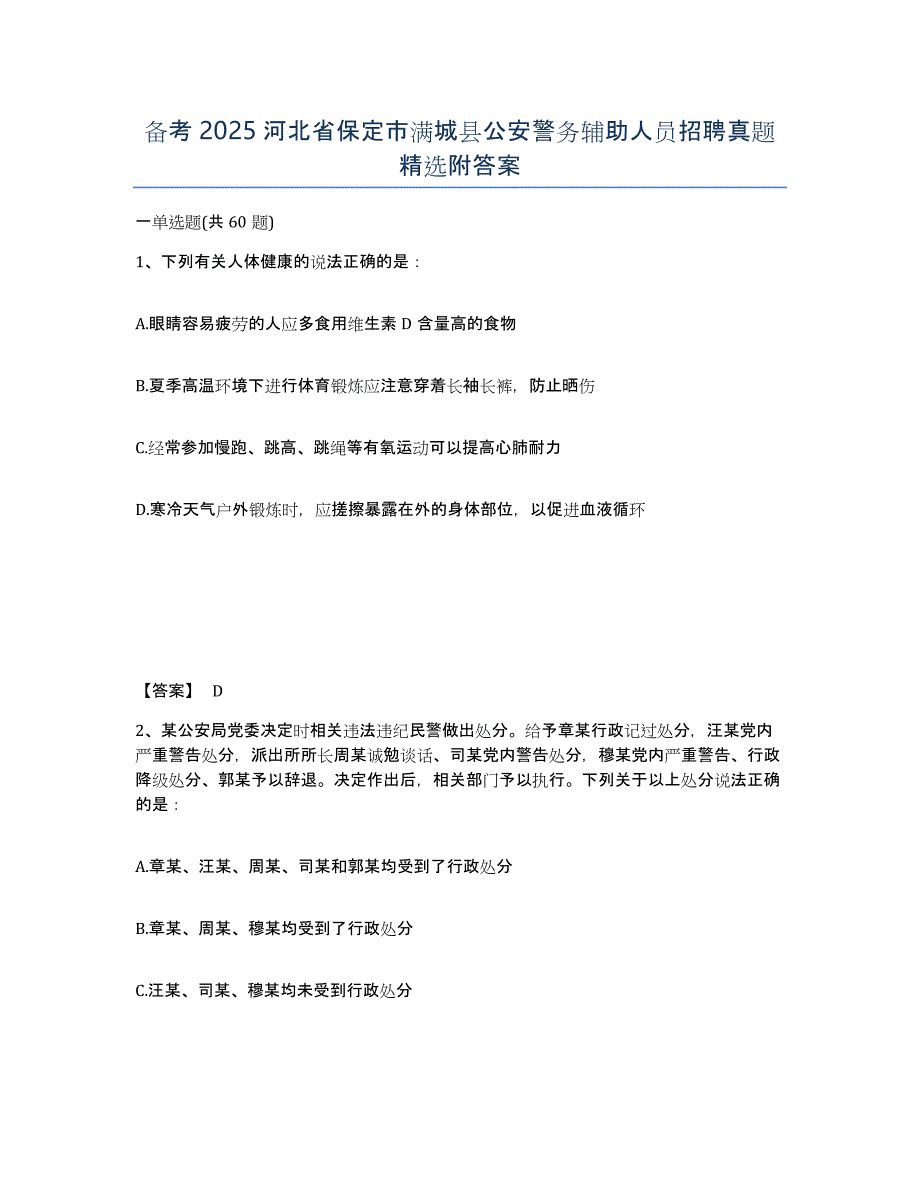 备考 2025 河北省保定市满城县公安警务辅助人员招聘真题精选附答案

一单选题(共 60 题)

1、下列有关人体健康的说法正确的是：

A.眼睛容易疲劳的人应多食用维生素 D 含量高的食物

B.夏季高温环境下进行体育锻炼应注意穿着长袖长裤，防止晒伤

C.经常参加慢跑、跳高、跳绳等有氧运动可以提高心肺耐力

D.寒冷天气户外锻炼时，应搓擦暴露在外的身体部位，以促进血液循环

【答案】 D

2、某公安局党委决定时相关违法违纪民警做出处分。给予章某行政记过处分，汪某党内严重警告处分，派出所所长周某诫勉谈话、司某党内警告处分，穆某党内严重警告、行政降级处分、郭某予以辞退。决定作出后，相关部门予以执行。下列关于以上处分说法正确的是：

A.章某、汪某、周某、司某和郭某均受到了行政处分

B.章某、周某、穆某均受到了行政处分

C.汪某、司某、穆某均未受到行政处分